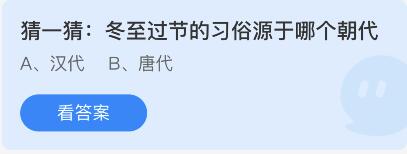 猜一猜：冬至过节的习俗源于哪个朝代

A、汉代　B、唐代

看答案